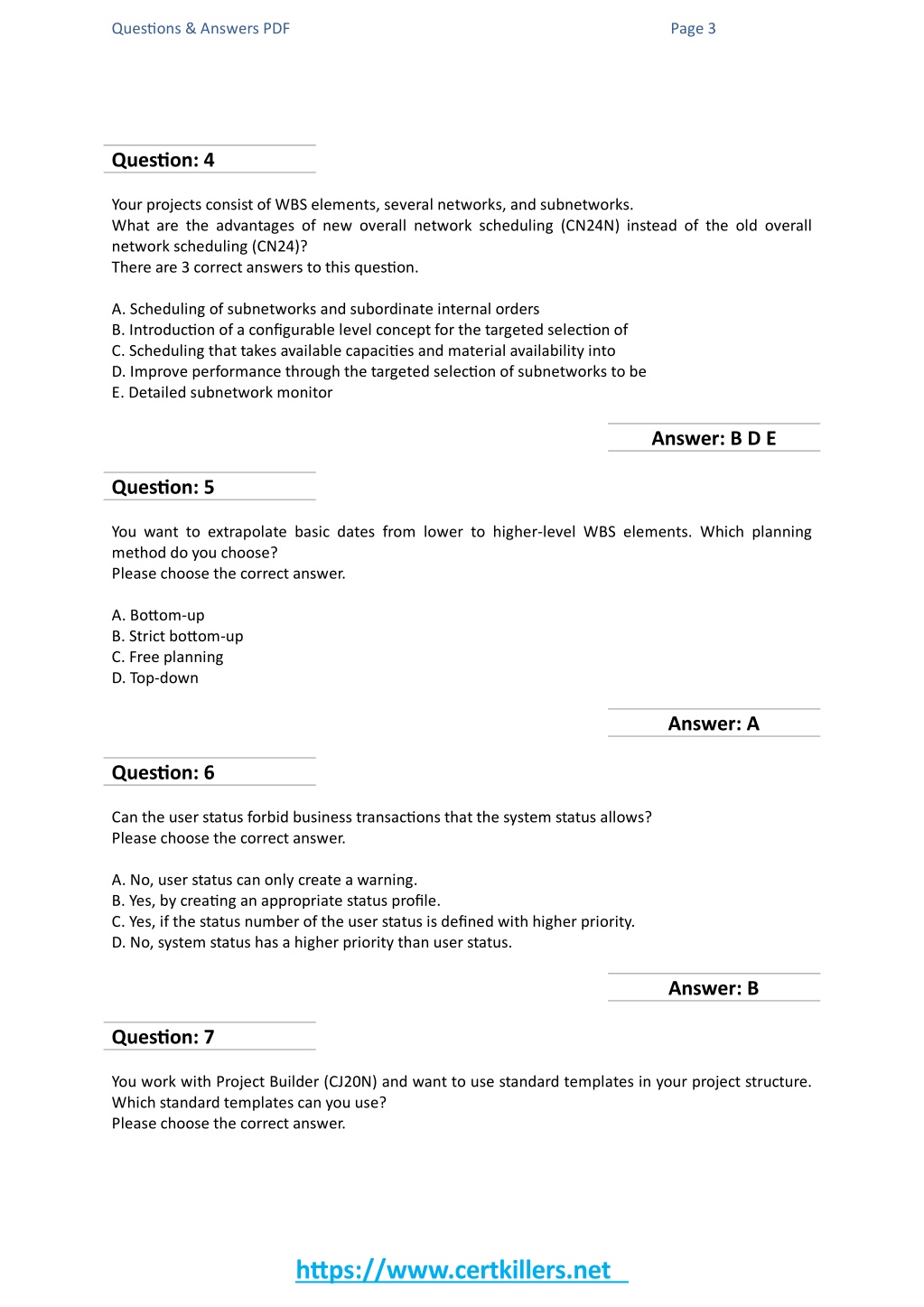 Questions & Answers PDF

Page 3

Question: 4

Your projects consist of WBS elements, several networks, and subnetworks.
What are the advantages of new overall network scheduling (CN24N) instead of the old overall network scheduling (CN24)?
There are 3 correct answers to this question.

A. Scheduling of subnetworks and subordinate internal orders
B. Introduction of a configurable level concept for the targeted selection of
C. Scheduling that takes available capacities and material availability into
D. Improve performance through the targeted selection of subnetworks to be
E. Detailed subnetwork monitor

Answer: B D E

Question: 5

You want to extrapolate basic dates from lower to higher-level WBS elements. Which planning method do you choose?
Please choose the correct answer.

A. Bottom-up
B. Strict bottom-up
C. Free planning
D. Top-down

Answer: A

Question: 6

Can the user status forbid business transactions that the system status allows?
Please choose the correct answer.

A. No, user status can only create a warning.
B. Yes, by creating an appropriate status profile.
C. Yes, if the status number of the user status is defined with higher priority.
D. No, system status has a higher priority than user status.

Answer: B

Question: 7

You work with Project Builder (CJ20N) and want to use standard templates in your project structure.
Which standard templates can you use?
Please choose the correct answer.

https://www.certkillers.net